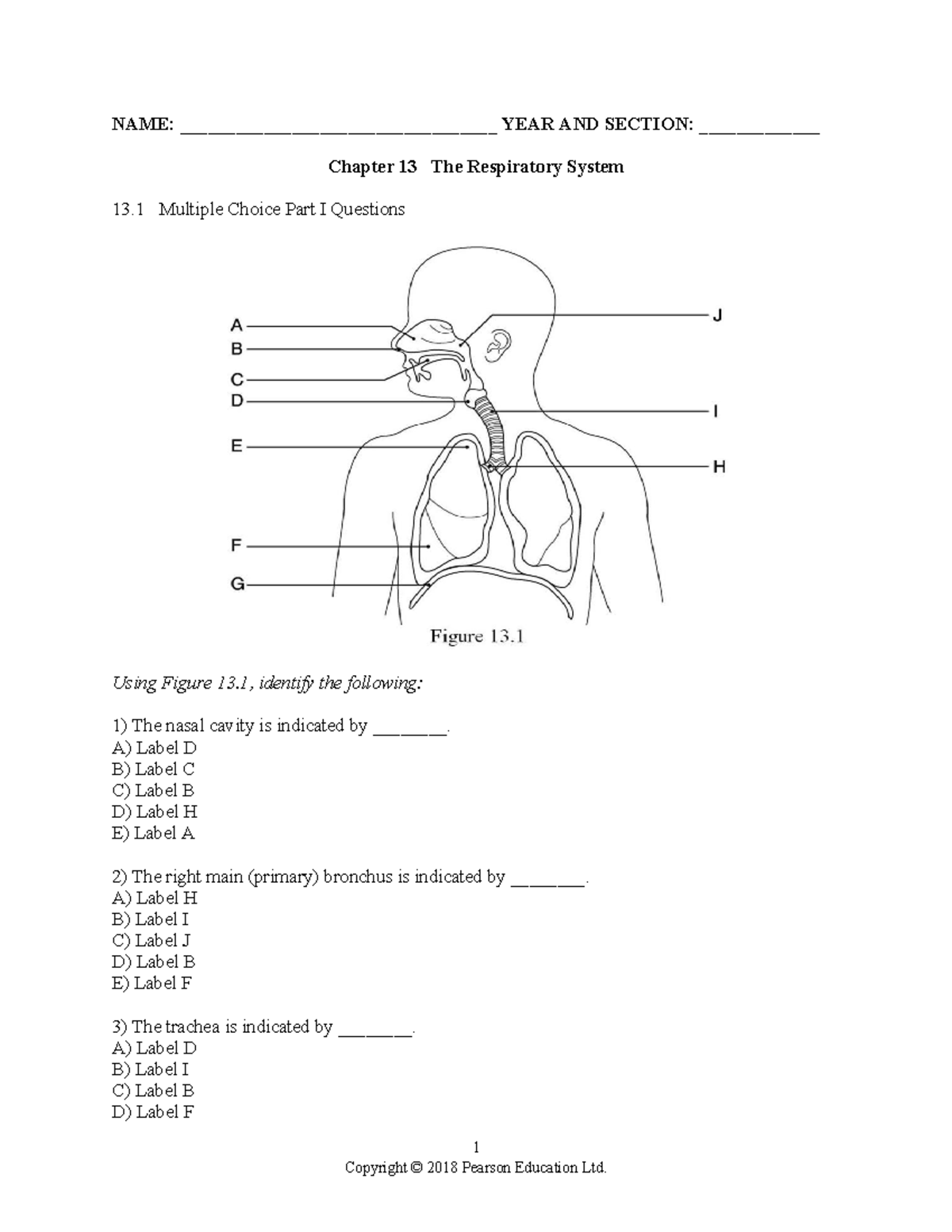 NAME: ________________________________ YEAR AND SECTION: ____________

Chapter 13 The Respiratory System

13.1 Multiple Choice Part I Questions

A
B
C
D
E
F
G
J
I
H

Figure 13.1

Using Figure 13.1, identify the following:

1) The nasal cavity is indicated by ________.
A) Label D
B) Label C
C) Label B
D) Label H
E) Label A

2) The right main (primary) bronchus is indicated by ________.
A) Label H
B) Label I
C) Label J
D) Label B
E) Label F

3) The trachea is indicated by ________.
A) Label D
B) Label I
C) Label B
D) Label F

1
Copyright © 2018 Pearson Education Ltd.